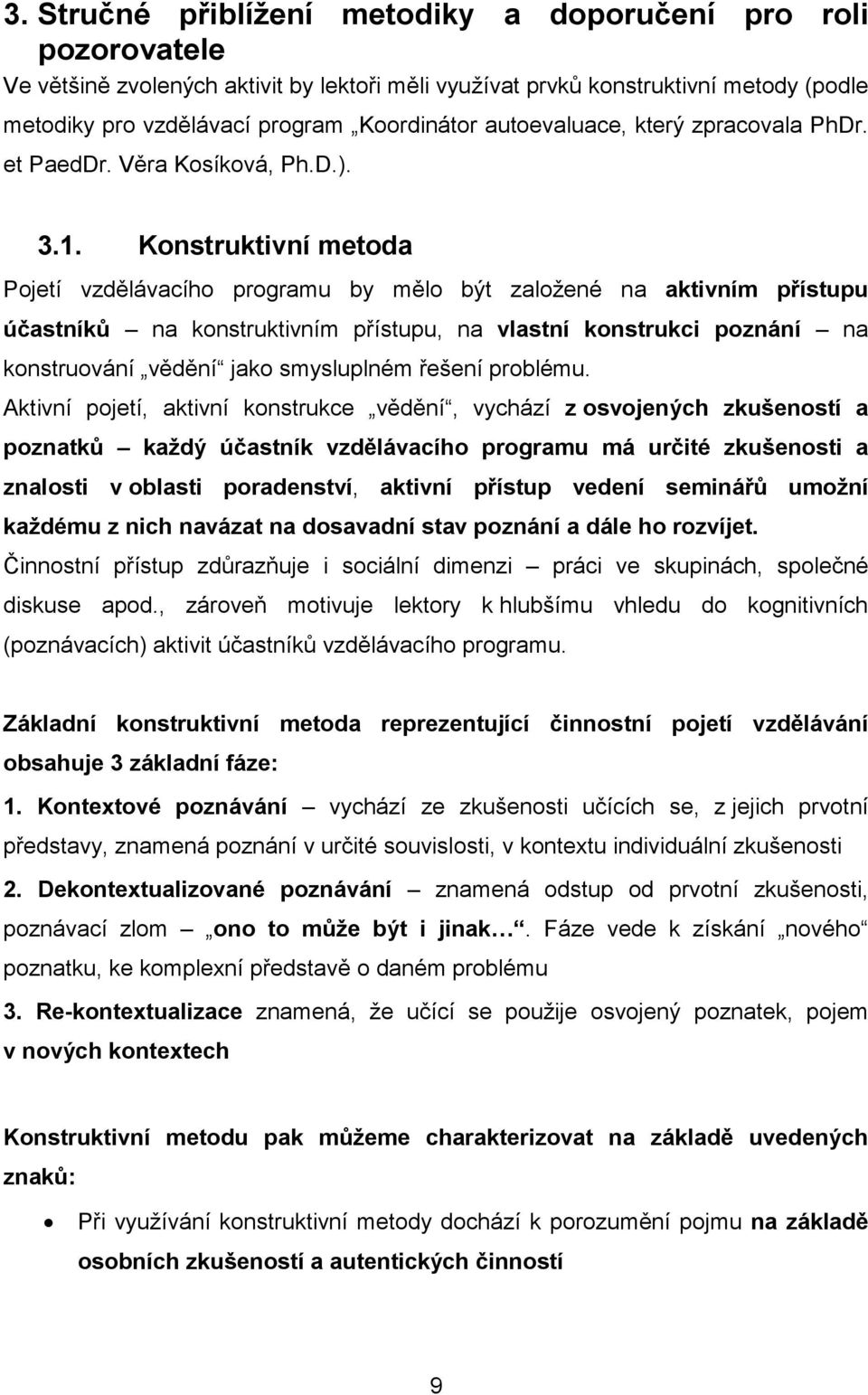 3. Stručné přiblížení metodiky a doporučení pro roli pozorovatele

Ve většině zvolených aktivit by lektoři měli využívat prvků konstruktivní metody (podle metodiky pro vzdělávací program „Koordinátor autoevaluace, který zpracovala PhDr. et PaedDr. Věra Kosíková, Ph.D.).

3.1. Konstruktivní metoda

Pojetí vzdělávacího programu by mělo být založené na aktivním přístupu účastníků – na konstruktivním přístupu, na vlastní konstrukci poznání – na konstruování „vědění“ jako smysluplném řešení problému.

Aktivní pojetí, aktivní konstrukce „vědění“, vychází z osvojených zkušeností a poznatků – každý účastník vzdělávacího programu má určité zkušenosti a znalosti v oblasti poradenství, aktivní přístup vedení seminářů umožní každému z nich navázat na dosavadní stav poznání a dále ho rozvíjet.

Činnostní přístup zdůrazňuje i sociální dimenzi – práci ve skupinách, společné diskuse apod., zároveň motivuje lektory k hlubšímu vhledu do kognitivních (poznávacích) aktivit účastníků vzdělávacího programu.

Základní konstruktivní metoda reprezentující činnostní pojetí vzdělávání obsahuje 3 základní fáze:

1. Kontextové poznávání – vychází ze zkušenosti učících se, z jejich prvotní představy, znamená poznání v určité souvislosti, v kontextu individuální zkušenosti

2. Dekontextualizované poznávání – znamená odstup od prvotní zkušenosti, poznávací zlom – „ono to může být i jinak…“. Fáze vede k získání „nového“ poznatku, ke komplexní představě o daném problému

3. Re-kontextualizace znamená, že učící se použije osvojený poznatek, pojem v nových kontextech

Konstruktivní metodu pak můžeme charakterizovat na základě uvedených znaků:

• Při využívání konstruktivní metody dochází k porozumění pojmu na základě osobních zkušeností a autentických činností

9